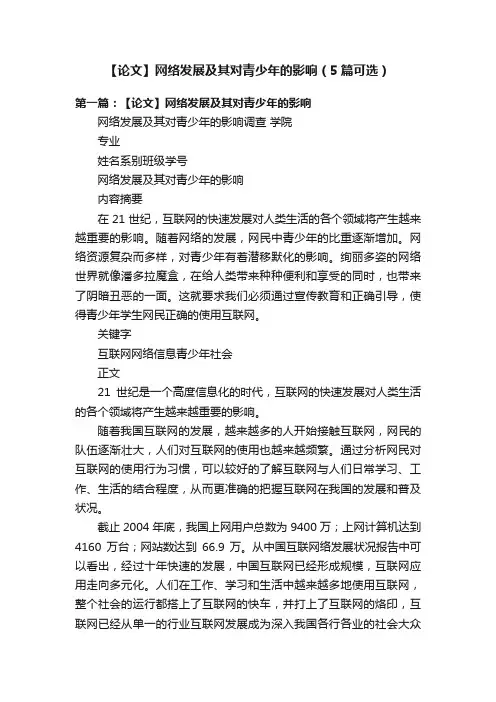 【论文】网络发展及其对青少年的影响（5篇可选）

第一篇：【论文】网络发展及其对青少年的影响

网络发展及其对青少年的影响调查 学院

专业

姓名系别班级学号

网络发展及其对青少年的影响

内容摘要

在 21 世纪，互联网的快速发展对人类生活的各个领域将产生越来越重要的影响。随着网络的发展，网民中青少年的比重逐渐增加。网络资源复杂而多样，对青少年有着潜移默化的影响。绚丽多姿的网络世界就像潘多拉魔盒，在给人类带来种种便利和享受的同时，也带来了阴暗丑恶的一面。这就要求我们必须通过宣传教育和正确引导，使得青少年学生网民正确的使用互联网。

关键字

互联网网络信息青少年社会

正文

21 世纪是一个高度信息化的时代，互联网的快速发展对人类生活的各个领域将产生越来越重要的影响。

随着我国互联网的发展，越来越多的人开始接触互联网，网民的队伍逐渐壮大，人们对互联网的使用也越来越频繁。通过分析网民对互联网的使用行为习惯，可以较好的了解互联网与人们日常学习、工作、生活的结合程度，从而更准确的把握互联网在我国的发展和普及状况。

截止 2004 年底，我国上网用户总数为 9400 万；上网计算机达到 4160 万台；网站数达到 66.9 万。从中国互联网络发展状况报告中可以看出，经过十年快速的发展，中国互联网已经形成规模，互联网应用走向多元化。人们在工作、学习和生活中越来越多地使用互联网，整个社会的运行都搭上了互联网的快车，并打上了互联网的烙印，互联网已经从单一的行业互联网发展成为深入我国各行各业的社会大众